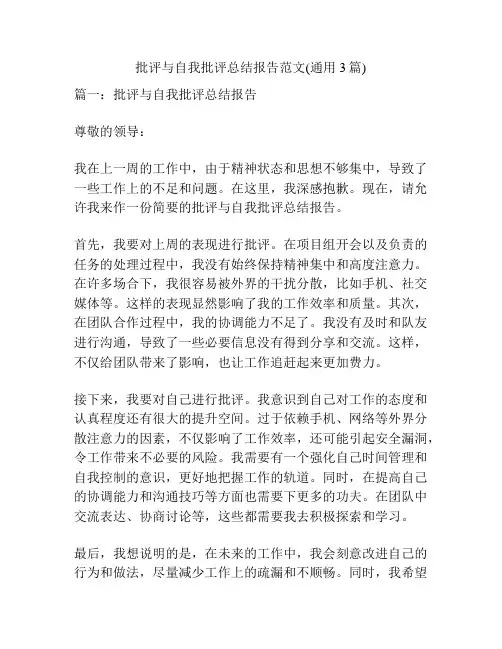 批评与自我批评总结报告范文(通用 3 篇)

篇一：批评与自我批评总结报告

尊敬的领导：

我在上一周的工作中，由于精神状态和思想不够集中，导致了一些工作上的不足和问题。在这里，我深感抱歉。现在，请允许我来作一份简要的批评与自我批评总结报告。

首先，我要对上周的表现进行批评。在项目组开会以及负责的任务的处理过程中，我没有始终保持精神集中和高度注意力。在许多场合下，我很容易被外界的干扰分散，比如手机、社交媒体等。这样的表现显然影响了我的工作效率和质量。其次，在团队合作过程中，我的协调能力不足了。我没有及时和队友进行沟通，导致了一些必要信息没有得到分享和交流。这样，不仅给团队带来了影响，也让工作追赶起来更加费力。

接下来，我要对自己进行批评。我意识到自己对工作的态度和认真程度还有很大的提升空间。过于依赖手机、网络等外界分散注意力的因素，不仅影响了工作效率，还可能引起安全漏洞，令工作带来不必要的风险。我需要有一个强化自己时间管理和自我控制的意识，更好地把握工作的轨道。同时，在提高自己的协调能力和沟通技巧等方面也需要下更多的功夫。在团队中交流表达、协商讨论等，这些都需要我去积极探索和学习。

最后，我想说明的是，在未来的工作中，我会刻意改进自己的行为和做法，尽量减少工作上的疏漏和不顺畅。同时，我希望